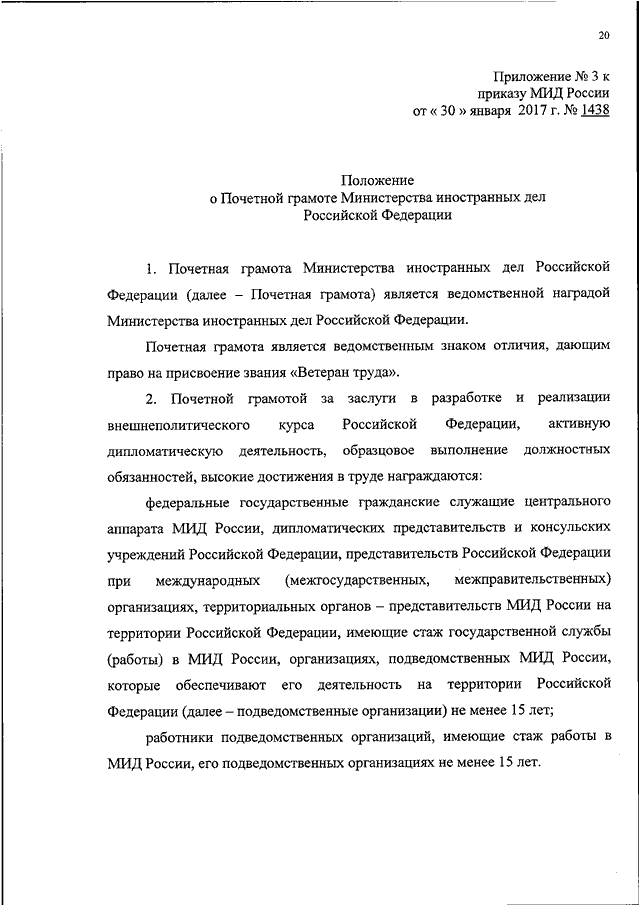 20

Приложение № 3 к
приказу МИД России
от « 30 » января 2017 г. № 1438

Положение
о Почетной грамоте Министерства иностранных дел
Российской Федерации

1. Почетная грамота Министерства иностранных дел Российской Федерации (далее – Почетная грамота) является ведомственной наградой Министерства иностранных дел Российской Федерации.

Почетная грамота является ведомственным знаком отличия, дающим право на присвоение звания «Ветеран труда».

2. Почетной грамотой за заслуги в разработке и реализации внешнеполитического курса Российской Федерации, активную дипломатическую деятельность, образцовое выполнение должностных обязанностей, высокие достижения в труде награждаются:

федеральные государственные гражданские служащие центрального аппарата МИД России, дипломатических представительств и консульских учреждений Российской Федерации, представительств Российской Федерации при международных (межгосударственных, межправительственных) организациях, территориальных органов – представительств МИД России на территории Российской Федерации, имеющие стаж государственной службы (работы) в МИД России, организациях, подведомственных МИД России, которые обеспечивают его деятельность на территории Российской Федерации (далее – подведомственные организации) не менее 15 лет;

работники подведомственных организаций, имеющие стаж работы в МИД России, его подведомственных организациях не менее 15 лет.